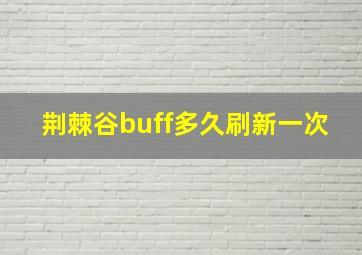 荆棘谷buff多久刷新一次